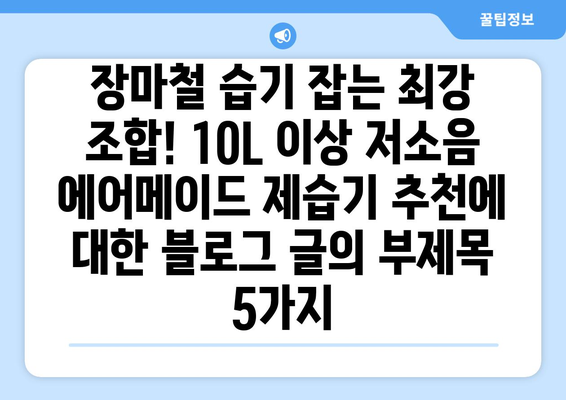 꿀팁정보

장마철 습기 잡는 최강 조합! 10L 이상 저소음 에어메이드 제습기 추천에 대한 블로그 글의 부제목 5가지